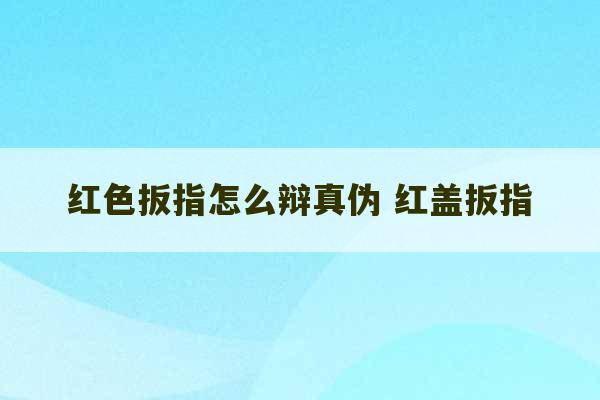 红色扳指怎么辩真伪 红盖扳指